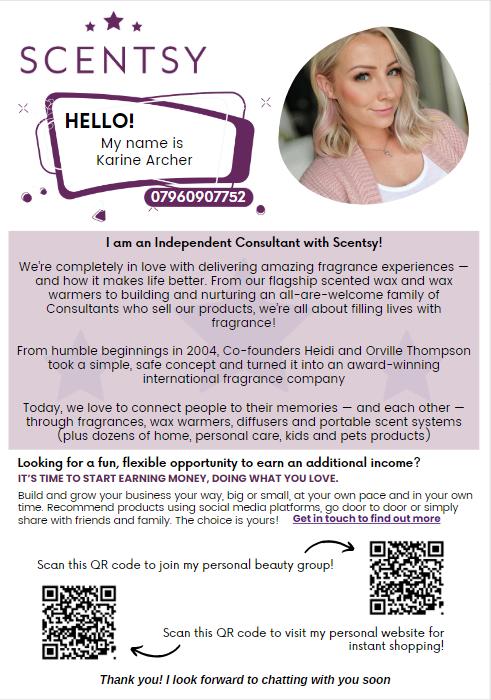 SCENTSY

HELLO!
My name is
Karine Archer

07960907752

I am an Independent Consultant with Scentsy!

We're completely in love with delivering amazing fragrance experiences — and how it makes life better. From our flagship scented wax and wax warmers to building and nurturing an all-are-welcome family of Consultants who sell our products, we're all about filling lives with fragrance!

From humble beginnings in 2004, Co-founders Heidi and Orville Thompson took a simple, safe concept and turned it into an award-winning international fragrance company

Today, we love to connect people to their memories — and each other — through fragrances, wax warmers, diffusers and portable scent systems (plus dozens of home, personal care, kids and pets products)

Looking for a fun, flexible opportunity to earn an additional income?
IT'S TIME TO START EARNING MONEY, DOING WHAT YOU LOVE.
Build and grow your business your way, big or small, at your own pace and in your own time. Recommend products using social media platforms, go door to door or simply share with friends and family. The choice is yours! Get in touch to find out more

Scan this QR code to join my personal beauty group!

Scan this QR code to visit my personal website for instant shopping!

Thank you! I look forward to chatting with you soon